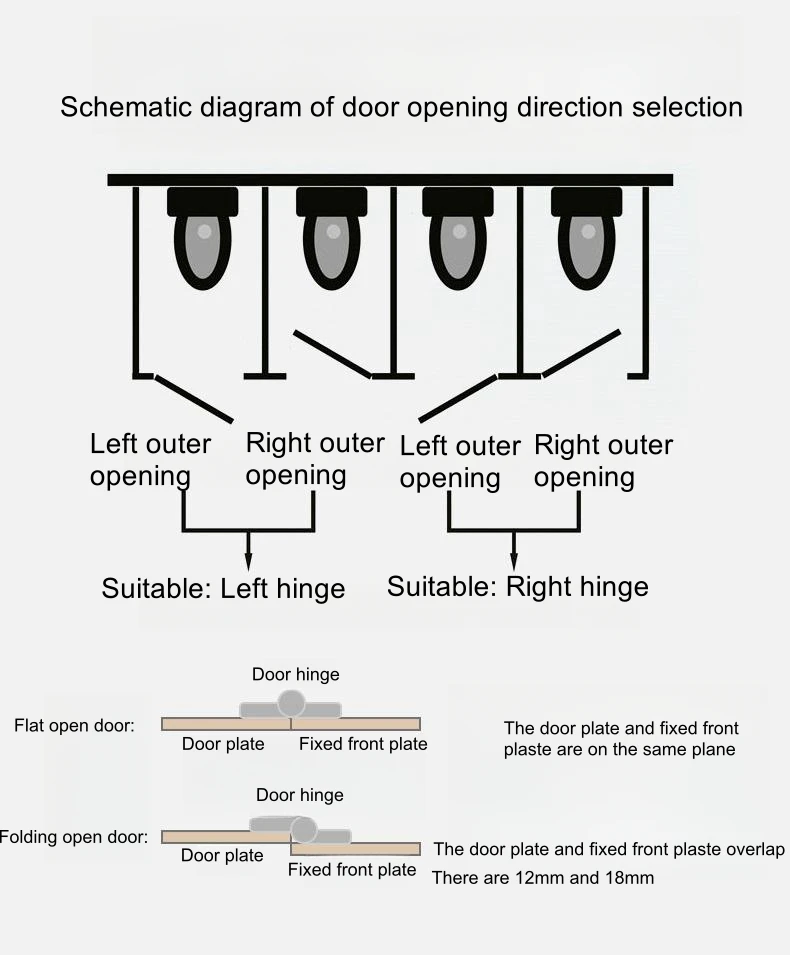 Schematic diagram of door opening direction selection

Left outer opening

Right outer opening

Left outer opening

Right outer opening

Suitable: Left hinge

Suitable: Right hinge

Door hinge

Flat open door:

Door plate

Fixed front plate

The door plate and fixed front plaste are on the same plane

Door hinge

Folding open door:

Door plate

Fixed front plate

The door plate and fixed front plaste overlap

There are 12mm and 18mm